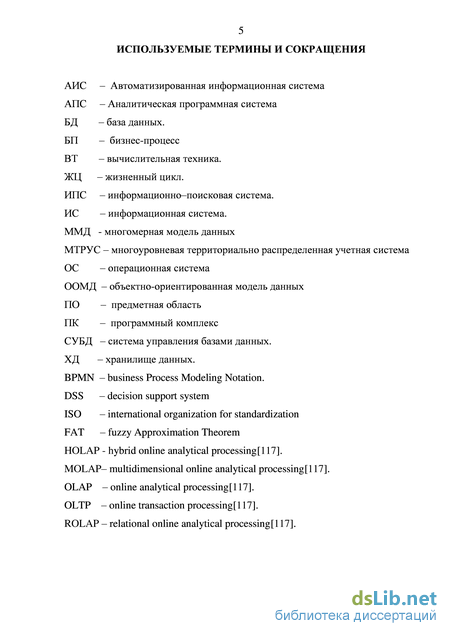 5

ИСПОЛЬЗУЕМЫЕ ТЕРМИНЫ И СОКРАЩЕНИЯ

АИС – Автоматизированная информационная система

АПС – Аналитическая программная система

БД – база данных.

БП – бизнес-процесс

ВТ – вычислительная техника.

ЖЦ – жизненный цикл.

ИПС – информационно–поисковая система.

ИС – информационная система.

ММД - многомерная модель данных

МТРУС – многоуровневая территориально распределенная учетная система

ОС – операционная система

ООМД – объектно-ориентированная модель данных

ПО – предметная область

ПК – программный комплекс

СУБД – система управления базами данных.

ХД – хранилище данных.

BPMN – business Process Modeling Notation.

DSS – decision support system

ISO – international organization for standardization

FAT – fuzzy Approximation Theorem

HOLAP - hybrid online analytical processing[117].

MOLAP– multidimensional online analytical processing[117].

OLAP – online analytical processing[117].

OLTP – online transaction processing[117].

ROLAP – relational online analytical processing[117].

dsLib.net
библиотека диссертаций